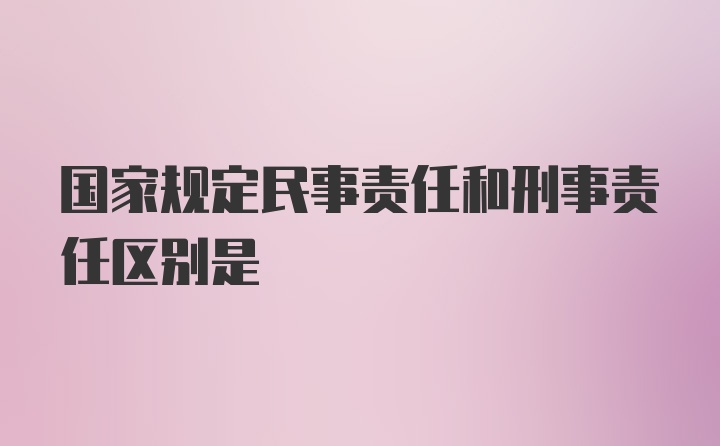 国家规定民事责任和刑事责任区别是